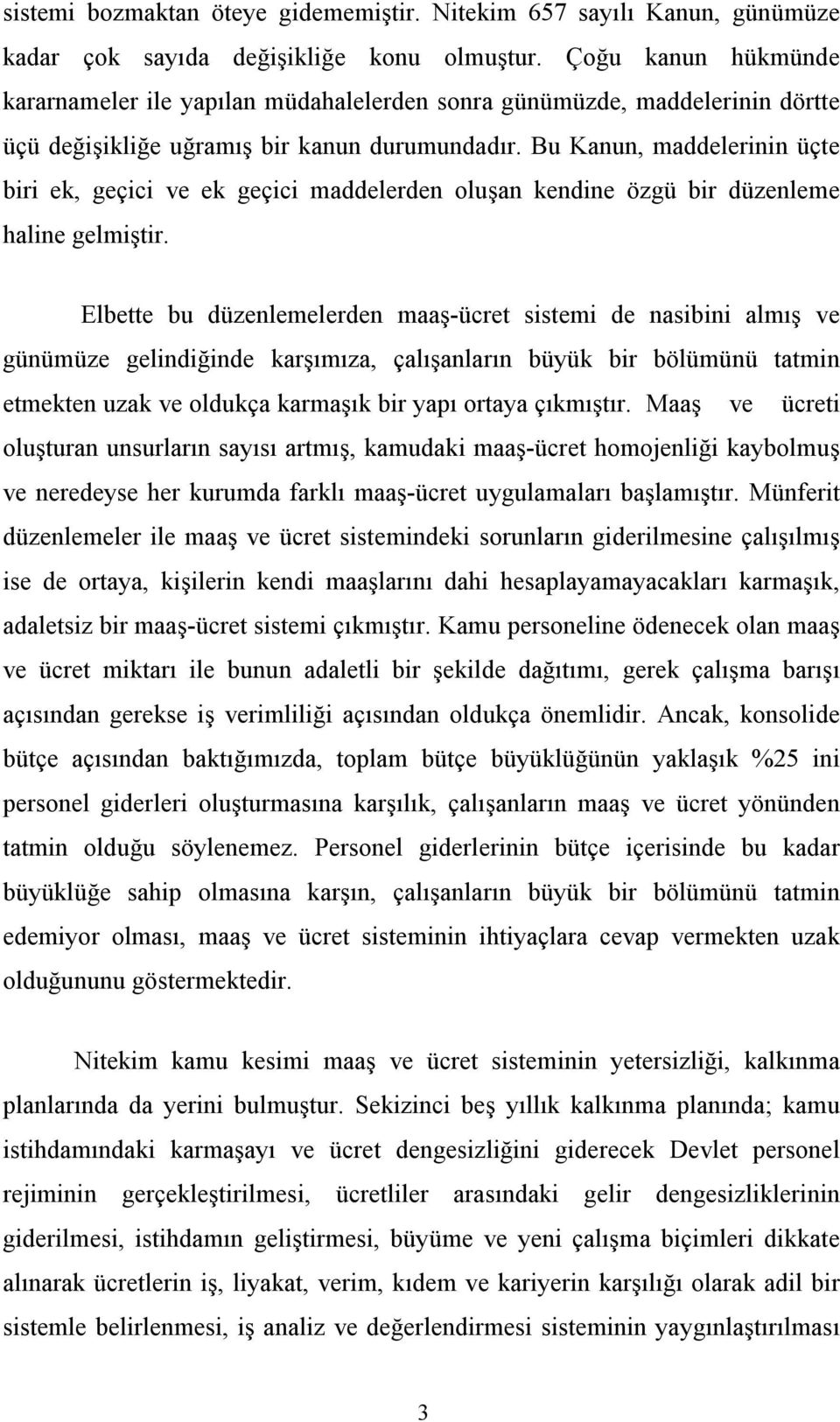 sistemi bozmaktan öteye gidememiştir. Nitekim 657 sayılı Kanun, günümüze kadar çok sayıda değişikliğe konu olmuştur. Çoğu kanun hükmünde kararnameler ile yapılan müdahalelerden sonra günümüzde, maddelerinin dörtte üçü değişikliğe uğramış bir kanun durumundadır. Bu Kanun, maddelerinin üçte biri ek, geçici ve ek geçici maddelerden oluşan kendine özgü bir düzenleme haline gelmiştir.

Elbette bu düzenlemelerden maaş-ücret sistemi de nasibini almış ve günümüze gelindiğinde karşımıza, çalışanların büyük bir bölümünü tatmin etmekten uzak ve oldukça karmaşık bir yapı ortaya çıkmıştır. Maaş ve ücreti oluşturan unsurların sayısı artmış, kamudaki maaş-ücret homojenliği kaybolmuş ve neredeyse her kurumda farklı maaş-ücret uygulamaları başlamıştır. Münferit düzenlemeler ile maaş ve ücret sistemindeki sorunların giderilmesine çalışılmış ise de ortaya, kişilerin kendi maaşlarını dahi hesaplayamayacakları karmaşık, adaletsiz bir maaş-ücret sistemi çıkmıştır. Kamu personeline ödenecek olan maaş ve ücret miktarı ile bunun adaletli bir şekilde dağıtımı, gerek çalışma barışı açısından gerekse iş verimliliği açısından oldukça önemlidir. Ancak, konsolide bütçe açısından baktığımızda, toplam bütçe büyüklüğünün yaklaşık %25 ini personel giderleri oluşturmasına karşılık, çalışanların maaş ve ücret yönünden tatmin olduğu söylenemez. Personel giderlerinin bütçe içerisinde bu kadar büyüklüğe sahip olmasına karşın, çalışanların büyük bir bölümünü tatmin edemiyor olması, maaş ve ücret sisteminin ihtiyaçlara cevap vermekten uzak olduğununu göstermektedir.

Nitekim kamu kesimi maaş ve ücret sisteminin yetersizliği, kalkınma planlarında da yerini bulmuştur. Sekizinci beş yıllık kalkınma planında; kamu istihdamındaki karmaşayı ve ücret dengesizliğini giderecek Devlet personel rejiminin gerçekleştirilmesi, ücretliler arasındaki gelir dengesizliklerinin giderilmesi, istihdamın geliştirmesi, büyüme ve yeni çalışma biçimleri dikkate alınarak ücretlerin iş, liyakat, verim, kıdem ve kariyerin karşılığı olarak adil bir sistemle belirlenmesi, iş analiz ve değerlendirmesi sisteminin yaygınlaştırılması

3